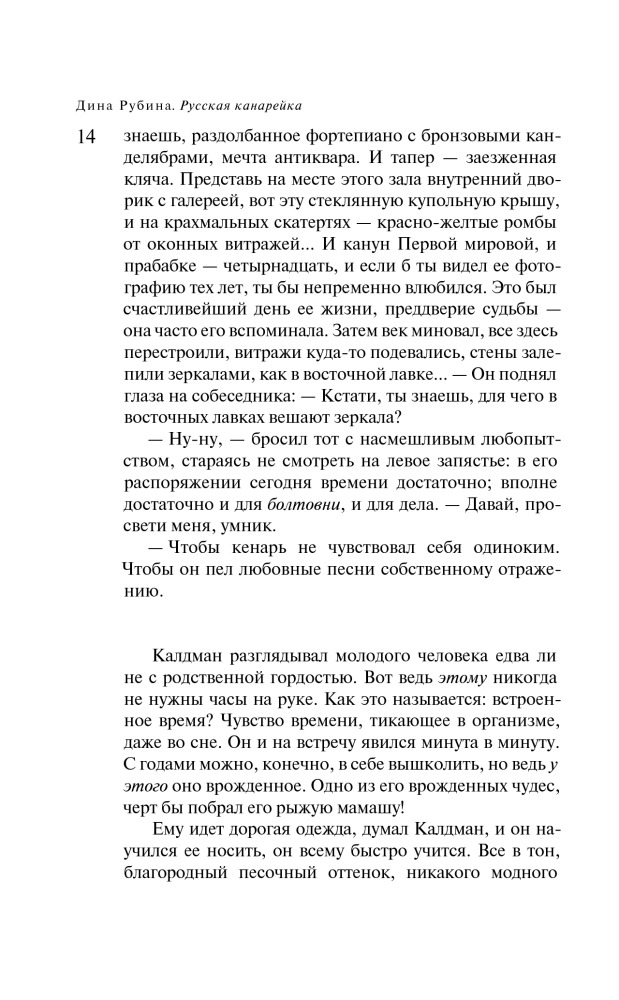 Дина Рубина. Русская канарейка

14

знаешь, раздолбанное фортепиано с бронзовыми канделябрами, мечта антиквара. И тапер — заезженная кляча. Представь на месте этого зала внутренний дворик с галереей, вот эту стеклянную купольную крышу, и на крахмальных скатертях — красно-желтые ромбы от оконных витражей... И канун Первой мировой, и прабабке — четырнадцать, и если б ты видел ее фотографию тех лет, ты бы непременно влюбился. Это был счастливейший день ее жизни, преддверие судьбы — она часто его вспоминала. Затем век миновал, все здесь перестроили, витражи куда-то подевались, стены залепили зеркалами, как в восточной лавке... — Он поднял глаза на собеседника: — Кстати, ты знаешь, для чего в восточных лавках вешают зеркала?

— Ну-ну, — бросил тот с насмешливым любопытством, стараясь не смотреть на левое запястье: в его распоряжении сегодня времени достаточно; вполне достаточно и для болтовни, и для дела. — Давай, просвети меня, умник.

— Чтобы кенарь не чувствовал себя одиноким. Чтобы он пел любовные песни собственному отражению.

Калдман разглядывал молодого человека едва ли не с родственной гордостью. Вот ведь этому никогда не нужны часы на руке. Как это называется: встроенное время? Чувство времени, тикающее в организме, даже во сне. Он и на встречу явился минута в минуту. С годами можно, конечно, в себе вышколить, но ведь у этого оно врожденное. Одно из его врожденных чудес, черт бы побрал его рыжую мамашу!

Ему идет дорогая одежда, думал Калдман, и он научился ее носить, он всему быстро учится. Все в тон, благородный песочный оттенок, никакого модного